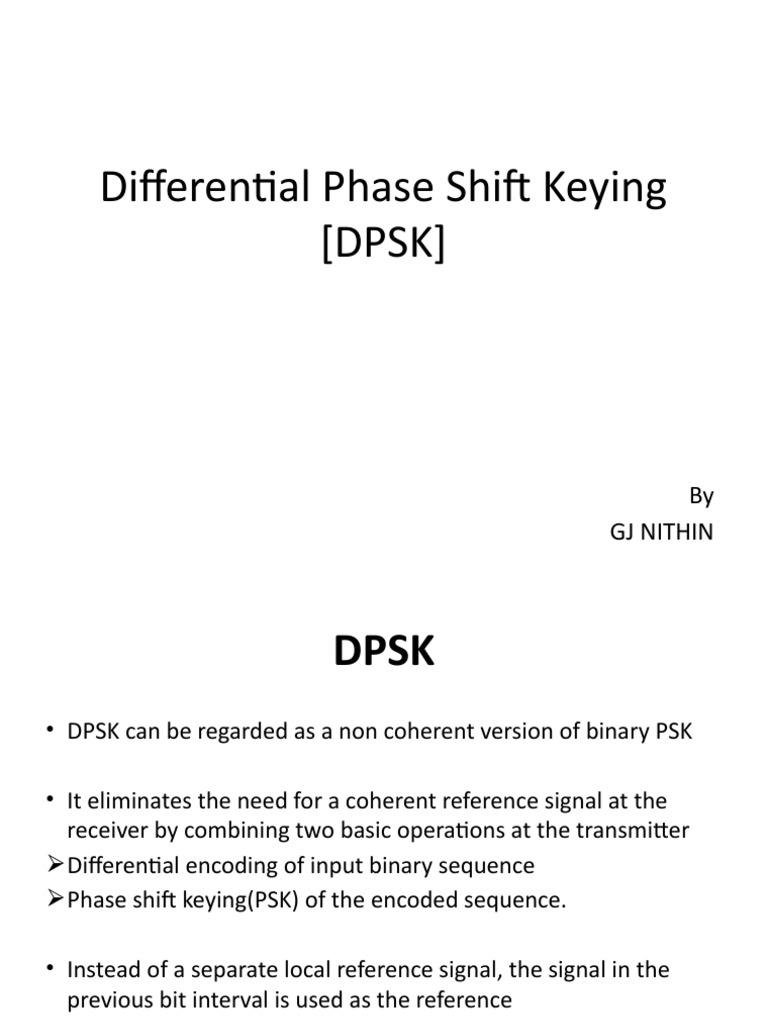 Differential Phase Shift Keying [DPSK]

By
GJ NITHIN

DPSK

• DPSK can be regarded as a non coherent version of binary PSK

• It eliminates the need for a coherent reference signal at the receiver by combining two basic operations at the transmitter
➢Differential encoding of input binary sequence
➢Phase shift keying(PSK) of the encoded sequence.

• Instead of a separate local reference signal, the signal in the previous bit interval is used as the reference